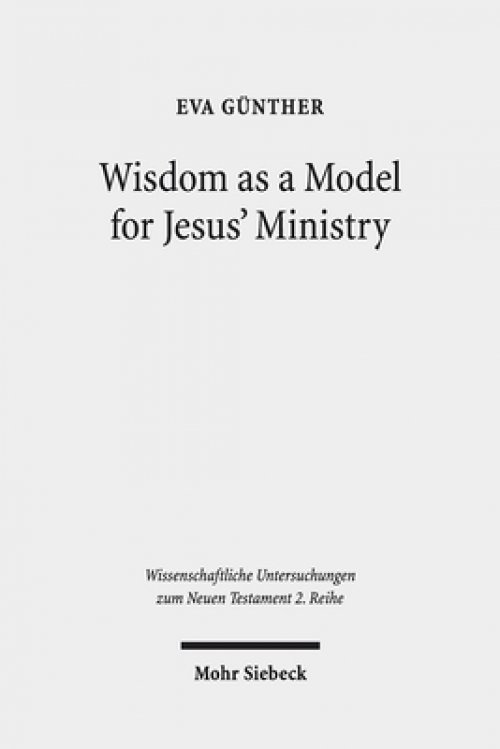 EVA GÜNTHER

Wisdom as a Model for Jesus' Ministry

Wissenschaftliche Untersuchungen zum Neuen Testament 2. Reihe

Mohr Siebeck